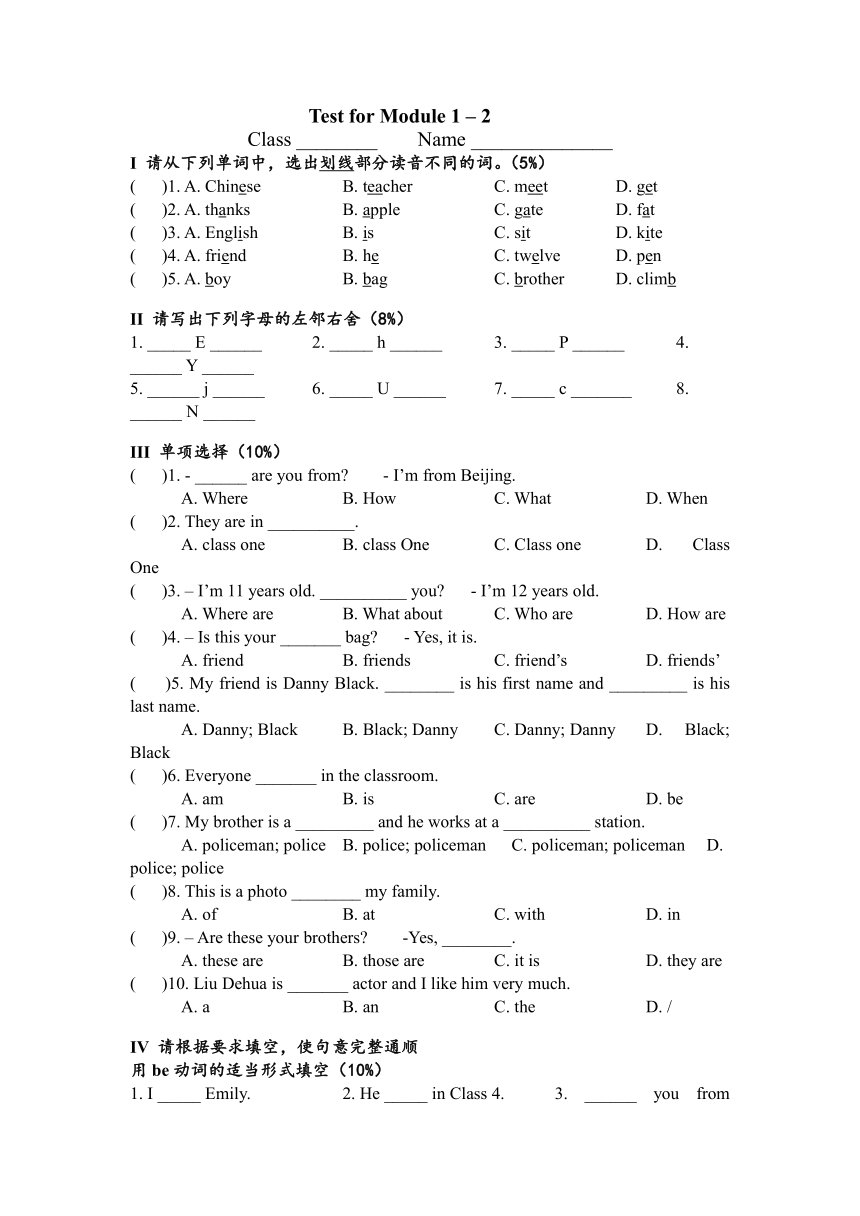 Test for Module 1 – 2

Class ________ Name ______________

I 请从下列单词中，选出划线部分读音不同的词。(5%)

( )1. A. Chinese B. teacher C. meet D. get

( )2. A. thanks B. apple C. gate D. fat

( )3. A. English B. is C. sit D. kite

( )4. A. friend B. he C. twelve D. pen

( )5. A. boy B. bag C. brother D. climb

II 请写出下列字母的左邻右舍（8%）

1. _____ E ______ 2. _____ h ______ 3. _____ P ______ 4. ______ Y ______

5. ______ j ______ 6. _____ U ______ 7. _____ c _______ 8. ______ N ______

III 单项选择（10%）

( )1. - ______ are you from? - I'm from Beijing.

A. Where B. How C. What D. When

( )2. They are in __________.

A. class one B. class One C. Class one D. Class One

( )3. – I'm 11 years old. __________ you? - I'm 12 years old.

A. Where are B. What about C. Who are D. How are

( )4. – Is this your _______ bag? - Yes, it is.

A. friend B. friends C. friend's D. friends'

( )5. My friend is Danny Black. ________ is his first name and _________ is his last name.

A. Danny; Black B. Black; Danny C. Danny; Danny D. Black; Black

( )6. Everyone _______ in the classroom.

A. am B. is C. are D. be

( )7. My brother is a _________ and he works at a __________ station.

A. policeman; police B. police; policeman C. policeman; policeman D. police; police

( )8. This is a photo ________ my family.

A. of B. at C. with D. in

( )9. – Are these your brothers? -Yes, ________.

A. these are B. those are C. it is D. they are

( )10. Liu Dehua is _______ actor and I like him very much.

A. a B. an C. the D. /

IV 请根据要求填空，使句意完整通顺

用 be 动词的适当形式填空（10%）

1. I _____ Emily. 2. He _____ in Class 4. 3. ______ you from